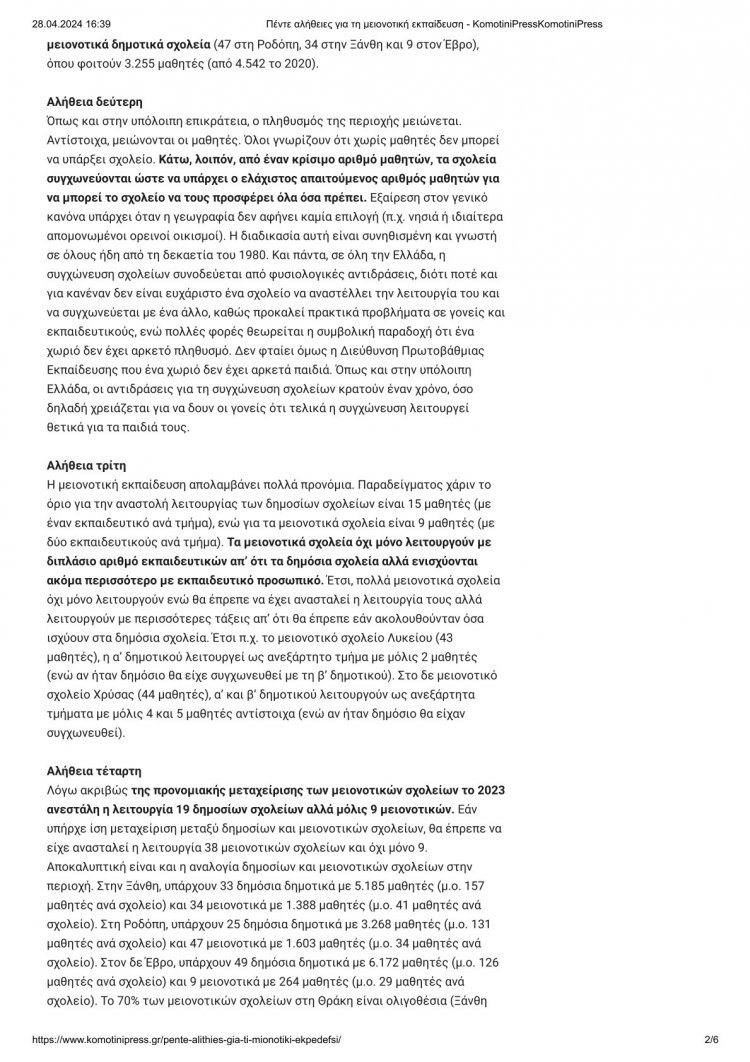 28.04.2024 16:39 Πέντε αλήθειες για τη μειονοτική εκπαίδευση - KomotiniPressKomotiniPress

μειονοτικά δημοτικά σχολεία (47 στη Ροδόπη, 34 στην Ξάνθη και 9 στον Έβρο), όπου φοιτούν 3.255 μαθητές (από 4.542 το 2020).

Αλήθεια δεύτερη
Όπως και στην υπόλοιπη επικράτεια, ο πληθυσμός της περιοχής μειώνεται. Αντίστοιχα, μειώνονται οι μαθητές. Όλοι γνωρίζουν ότι χωρίς μαθητές δεν μπορεί να υπάρξει σχολείο. Κάτω, λοιπόν, από έναν κρίσιμο αριθμό μαθητών, τα σχολεία συγχωνεύονται ώστε να υπάρχει ο ελάχιστος απαιτούμενος αριθμός μαθητών για να μπορεί το σχολείο να τους προσφέρει όλα όσα πρέπει. Εξαίρεση στον γενικό κανόνα υπάρχει όταν η γεωγραφία δεν αφήνει καμία επιλογή (π.χ. νησιά ή ιδιαίτερα απομονωμένοι ορεινοί οικισμοί). Η διαδικασία αυτή είναι συνηθισμένη και γνωστή σε όλους ήδη από τη δεκαετία του 1980. Και πάντα, σε όλη την Ελλάδα, η συγχώνευση σχολείων συνοδεύεται από φυσιολογικές αντιδράσεις, διότι ποτέ και για κανέναν δεν είναι ευχάριστο ένα σχολείο να αναστέλλει την λειτουργία του και να συγχωνεύεται με ένα άλλο, καθώς προκαλεί πρακτικά προβλήματα σε γονείς και εκπαιδευτικούς, ενώ πολλές φορές θεωρείται η συμβολική παραδοχή ότι ένα χωριό δεν έχει αρκετό πληθυσμό. Δεν φταίει όμως η Διεύθυνση Πρωτοβάθμιας Εκπαίδευσης που ένα χωριό δεν έχει αρκετά παιδιά. Όπως και στην υπόλοιπη Ελλάδα, οι αντιδράσεις για τη συγχώνευση σχολείων κρατούν έναν χρόνο, όσο δηλαδή χρειάζεται για να δουν οι γονείς ότι τελικά η συγχώνευση λειτουργεί θετικά για τα παιδιά τους.

Αλήθεια τρίτη
Η μειονοτική εκπαίδευση απολαμβάνει πολλά προνόμια. Παραδείγματος χάριν το όριο για την αναστολή λειτουργίας των δημοσίων σχολείων είναι 15 μαθητές (με έναν εκπαιδευτικό ανά τμήμα), ενώ για τα μειονοτικά σχολεία είναι 9 μαθητές (με δύο εκπαιδευτικούς ανά τμήμα). Τα μειονοτικά σχολεία όχι μόνο λειτουργούν με διπλάσιο αριθμό εκπαιδευτικών απ' ότι τα δημόσια σχολεία αλλά ενισχύονται ακόμα περισσότερο με εκπαιδευτικό προσωπικό. Έτσι, πολλά μειονοτικά σχολεία όχι μόνο λειτουργούν ενώ θα έπρεπε να έχει ανασταλεί η λειτουργία τους αλλά λειτουργούν με περισσότερες τάξεις απ' ότι θα έπρεπε εάν ακολουθούνταν όσα ισχύουν στα δημόσια σχολεία. Έτσι π.χ. το μειονοτικό σχολείο Λυκείου (43 μαθητές), η α' δημοτικού λειτουργεί ως ανεξάρτητο τμήμα με μόλις 2 μαθητές (ενώ αν ήταν δημόσιο θα είχε συγχωνευθεί με τη β' δημοτικού). Στο δε μειονοτικό σχολείο Χρύσας (44 μαθητές), α' και β' δημοτικού λειτουργούν ως ανεξάρτητα τμήματα με μόλις 4 και 5 μαθητές αντίστοιχα (ενώ αν ήταν δημόσιο θα είχαν συγχωνευθεί).

Αλήθεια τέταρτη
Λόγω ακριβώς της προνομιακής μεταχείρισης των μειονοτικών σχολείων το 2023 ανεστάλη η λειτουργία 19 δημοσίων σχολείων αλλά μόλις 9 μειονοτικών. Εάν υπήρχε ίση μεταχείριση μεταξύ δημοσίων και μειονοτικών σχολείων, θα έπρεπε να είχε ανασταλεί η λειτουργία 38 μειονοτικών σχολείων και όχι μόνο 9. Αποκαλυπτική είναι και η αναλογία δημοσίων και μειονοτικών σχολείων στην περιοχή. Στην Ξάνθη, υπάρχουν 33 δημόσια δημοτικά με 5.185 μαθητές (μ.ο. 157 μαθητές ανά σχολείο) και 34 μειονοτικά με 1.388 μαθητές (μ.ο. 41 μαθητές ανά σχολείο). Στη Ροδόπη, υπάρχουν 25 δημόσια δημοτικά με 3.268 μαθητές (μ.ο. 131 μαθητές ανά σχολείο) και 47 μειονοτικά με 1.603 μαθητές (μ.ο. 34 μαθητές ανά σχολείο). Στον δε Έβρο, υπάρχουν 49 δημόσια δημοτικά με 6.172 μαθητές (μ.ο. 126 μαθητές ανά σχολείο) και 9 μειονοτικά με 264 μαθητές (μ.ο. 29 μαθητές ανά σχολείο). Το 70% των μειονοτικών σχολείων στη Θράκη είναι ολιγοθέσια (Ξάνθη

https://www.komotinipress.gr/pente-alithies-gia-ti-mionotiki-ekpedefsi/ 2/6